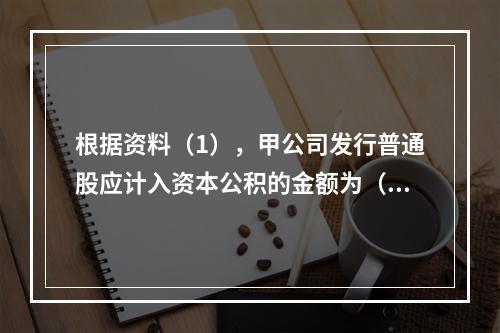 根据资料（1），甲公司发行普通股应计入资本公积的金额为（...